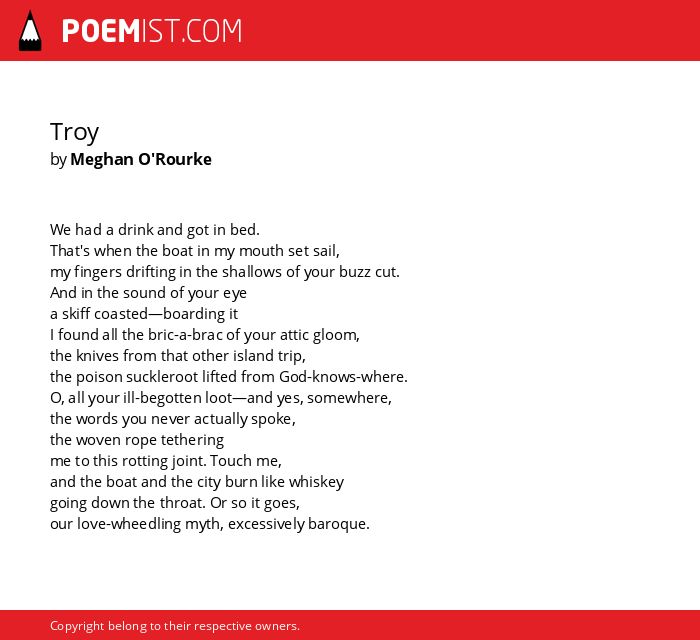 POEMIST.COM

Troy
by Meghan O'Rourke

We had a drink and got in bed.
That's when the boat in my mouth set sail,
my fingers drifting in the shallows of your buzz cut.
And in the sound of your eye
a skiff coasted—boarding it
I found all the bric-a-brac of your attic gloom,
the knives from that other island trip,
the poison suckleroot lifted from God-knows-where.
O, all your ill-begotten loot—and yes, somewhere,
the words you never actually spoke,
the woven rope tethering
me to this rotting joint. Touch me,
and the boat and the city burn like whiskey
going down the throat. Or so it goes,
our love-wheedling myth, excessively baroque.

Copyright belong to their respective owners.